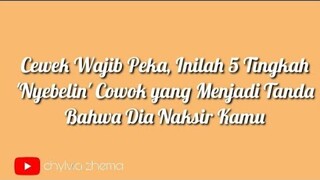 Cewek Wajib Peka, Inilah 5 Tingkah 'Nyebelin' Cowok yang Menjadi Tanda Bahwa Dia Naksir Kamu

chylvia zhema